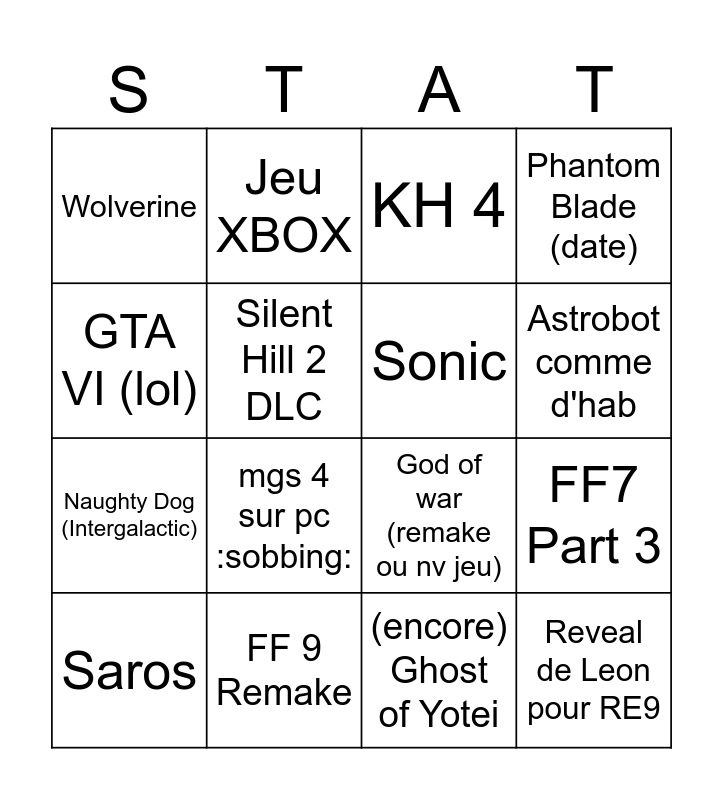 | S | T | A | T |
|---|---|---|---|
| Wolverine | Jeu XBOX | KH 4 | Phantom Blade (date) |
| GTA VI (lol) | Silent Hill 2 DLC | Sonic | Astrobot comme d'hab |
| Naughty Dog (Intergalactic) | mgs 4 sur pc :sobbing: | God of war (remake ou nv jeu) | FF7 Part 3 |
| Saros | FF 9 Remake | (encore) Ghost of Yotei | Reveal de Leon pour RE9 |